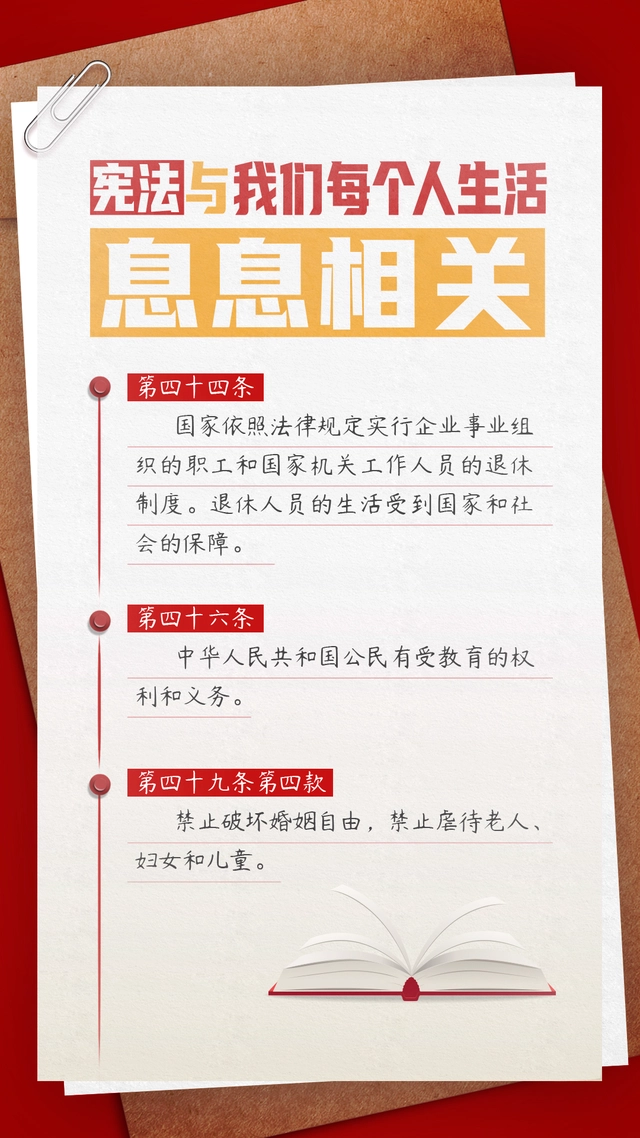 宪法与我们每个人生活
息息相关

第四十四条

国家依照法律规定实行企业事业组织的职工和国家机关工作人员的退休制度。退休人员的生活受到国家和社会的保障。

第四十六条

中华人民共和国公民有受教育的权利和义务。

第四十九条第四款

禁止破坏婚姻自由，禁止虐待老人、妇女和儿童。